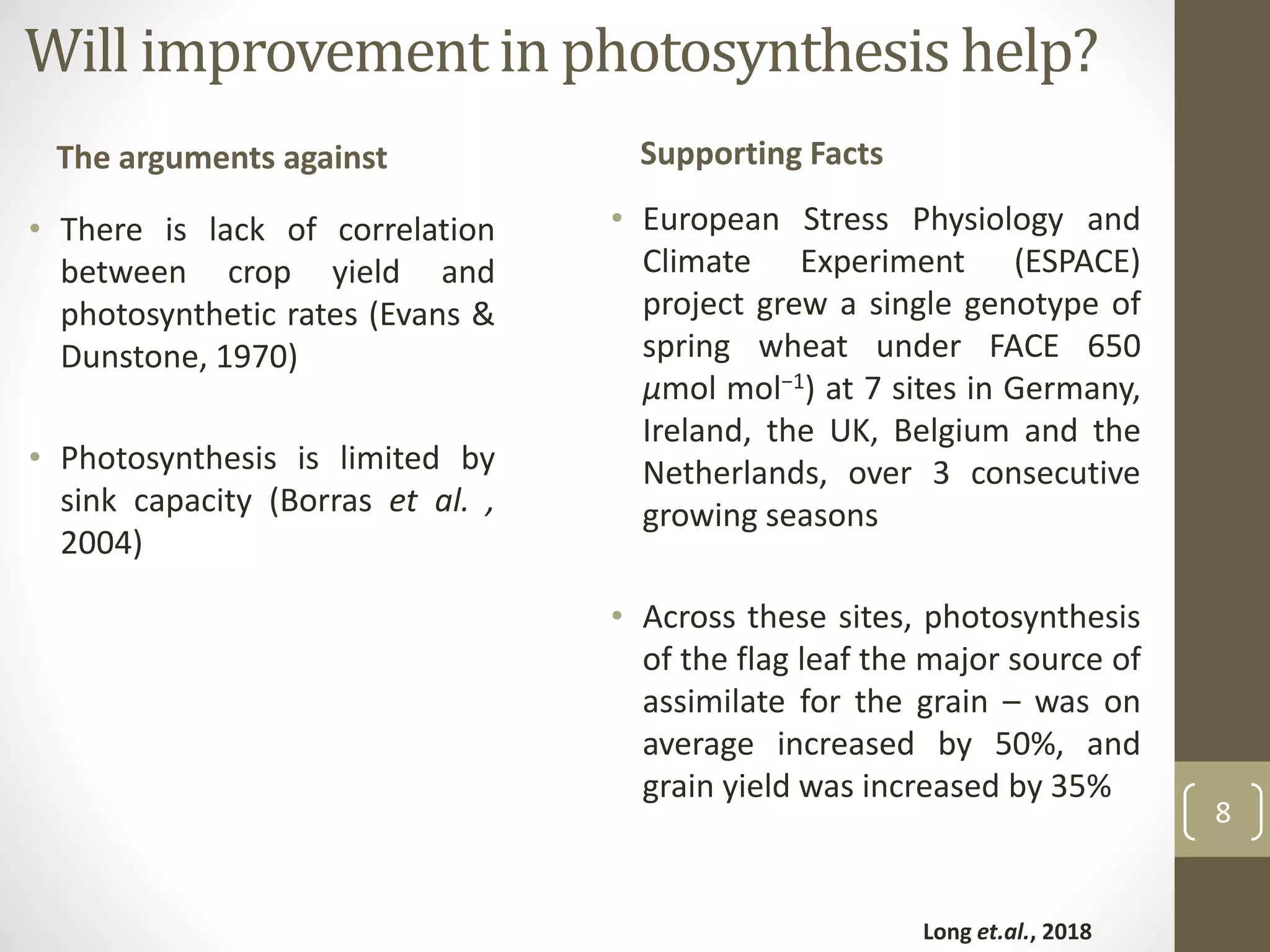 Will improvement in photosynthesis help?

The arguments against

• There is lack of correlation between crop yield and photosynthetic rates (Evans & Dunstone, 1970)

• Photosynthesis is limited by sink capacity (Borras et al. , 2004)

Supporting Facts

• European Stress Physiology and Climate Experiment (ESPACE) project grew a single genotype of spring wheat under FACE 650 $\mu$mol mol$^{-1}$) at 7 sites in Germany, Ireland, the UK, Belgium and the Netherlands, over 3 consecutive growing seasons

• Across these sites, photosynthesis of the flag leaf the major source of assimilate for the grain – was on average increased by 50%, and grain yield was increased by 35%

8

Long et.al., 2018